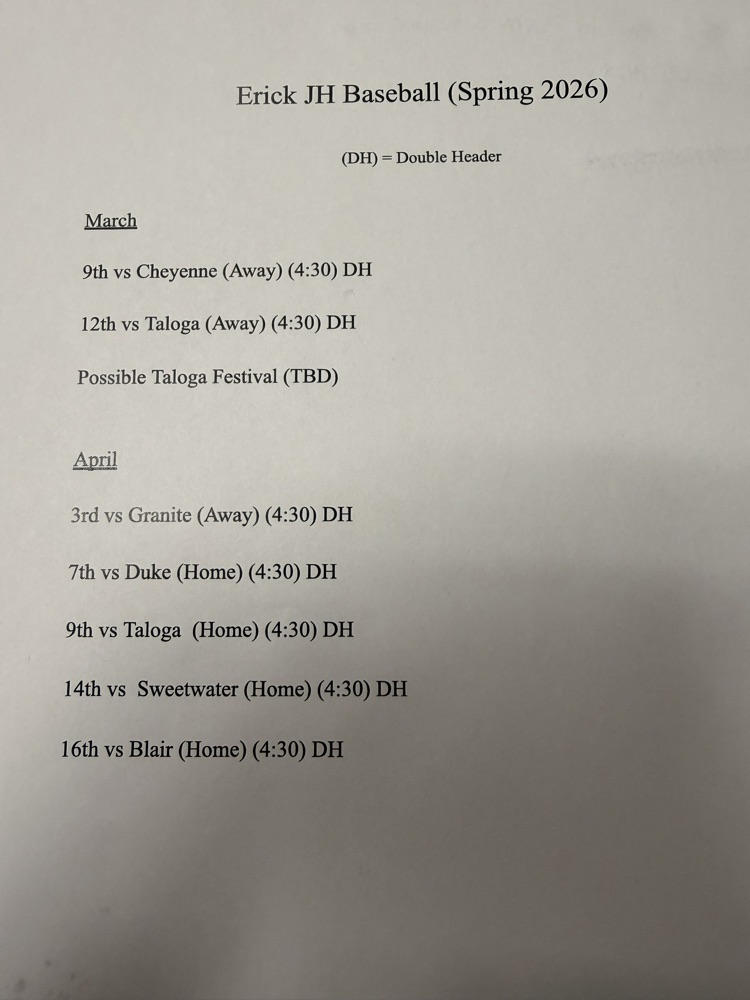 Erick JH Baseball (Spring 2026)

(DH) = Double Header

March

9th vs Cheyenne (Away) (4:30) DH

12th vs Taloga (Away) (4:30) DH

Possible Taloga Festival (TBD)

April

3rd vs Granite (Away) (4:30) DH

7th vs Duke (Home) (4:30) DH

9th vs Taloga (Home) (4:30) DH

14th vs Sweetwater (Home) (4:30) DH

16th vs Blair (Home) (4:30) DH